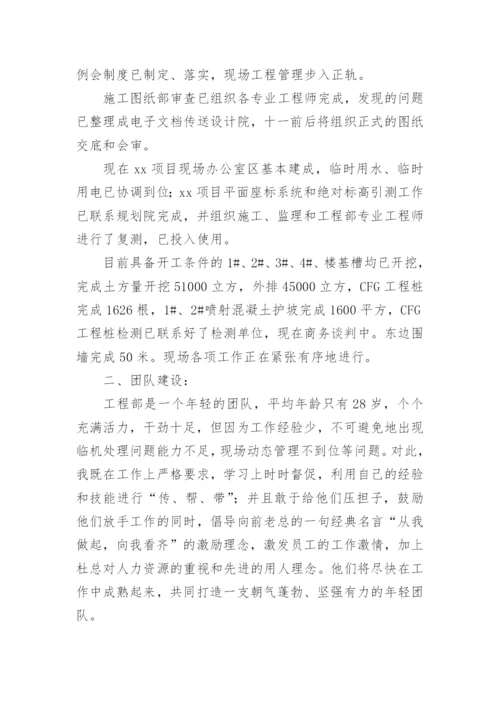 例会制度已制定、落实，现场工程管理步入正轨。

施工图纸部审查已组织各专业工程师完成，发现的问题已整理成电子文档传送设计院，十一前后将组织正式的图纸交底和会审。

现在 xx 项目现场办公室区基本建成，临时用水、临时用电已协调到位；xx 项目平面座标系统和绝对标高引测工作已联系规划院完成，并组织施工、监理和工程部专业工程师进行了复测，已投入使用。

目前具备开工条件的 1#、2#、3#、4#、楼基槽均已开挖，完成土方量开挖 51000 立方，外排 45000 立方，CFG 工程桩完成 1626 根，1#、2#喷射混凝土护坡完成 1600 平方，CFG 工程桩检测已联系好了检测单位，现在商务谈判中。东边围墙完成 50 米。现场各项工作正在紧张有序地进行。

二、团队建设：

工程部是一个年轻的团队，平均年龄只有 28 岁，个个充满活力，干劲十足，但因为工作经验少，不可避免地出现临机处理问题能力不足，现场动态管理不到位等问题。对此，我既在工作上严格要求，学习上时时督促，利用自己的经验和技能进行“传、帮、带”；并且敢于给他们压担子，鼓励他们放手工作的同时，倡导向前老总的一句经典名言“从我做起，向我看齐”的激励理念，激发员工的工作激情，加上杜总对人力资源的重视和先进的用人理念。他们将尽快在工作中成熟起来，共同打造一支朝气蓬勃、坚强有力的年轻团队。